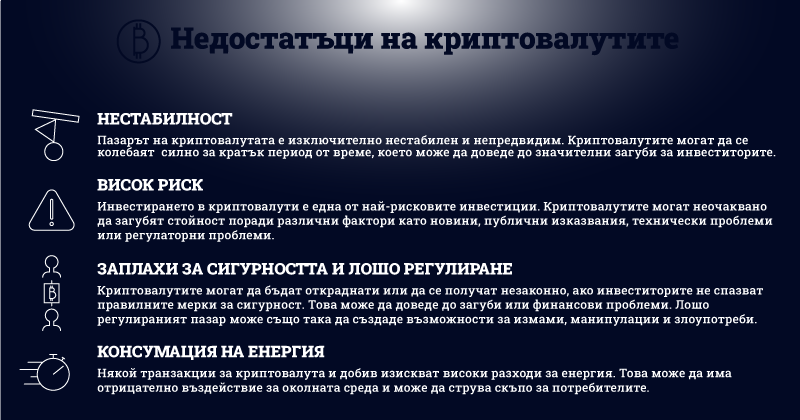 Недостатъци на криптовалутите

НЕСТАБИЛНОСТ
Пазарът на криптовалутата е изключително нестабилен и непредвидим. Криптовалутите могат да се колебаят силно за кратък период от време, което може да доведе до значителни загуби за инвеститорите.

ВИСОК РИСК
Инвестирането в криптовалути е една от най-рисковите инвестиции. Криптовалутите могат неочаквано да загубят стойност поради различни фактори като новини, публични изказвания, технически проблеми или регулаторни проблеми.

ЗАПЛАХИ ЗА СИГУРНОСТТА И ЛОШО РЕГУЛИРАНЕ
Криптовалутите могат да бъдат откраднати или да се получат незаконно, ако инвеститорите не спазват правилните мерки за сигурност. Това може да доведе до загуби или финансови проблеми. Лошо регулираният пазар може също така да създаде възможности за измами, манипулации и злоупотреби.

КОНСУМАЦИЯ НА ЕНЕРГИЯ
Някой транзакции за криптовалута и добив изискват високи разходи за енергия. Това може да има отрицателно въздействие за околната среда и може да струва скъпо за потребителите.